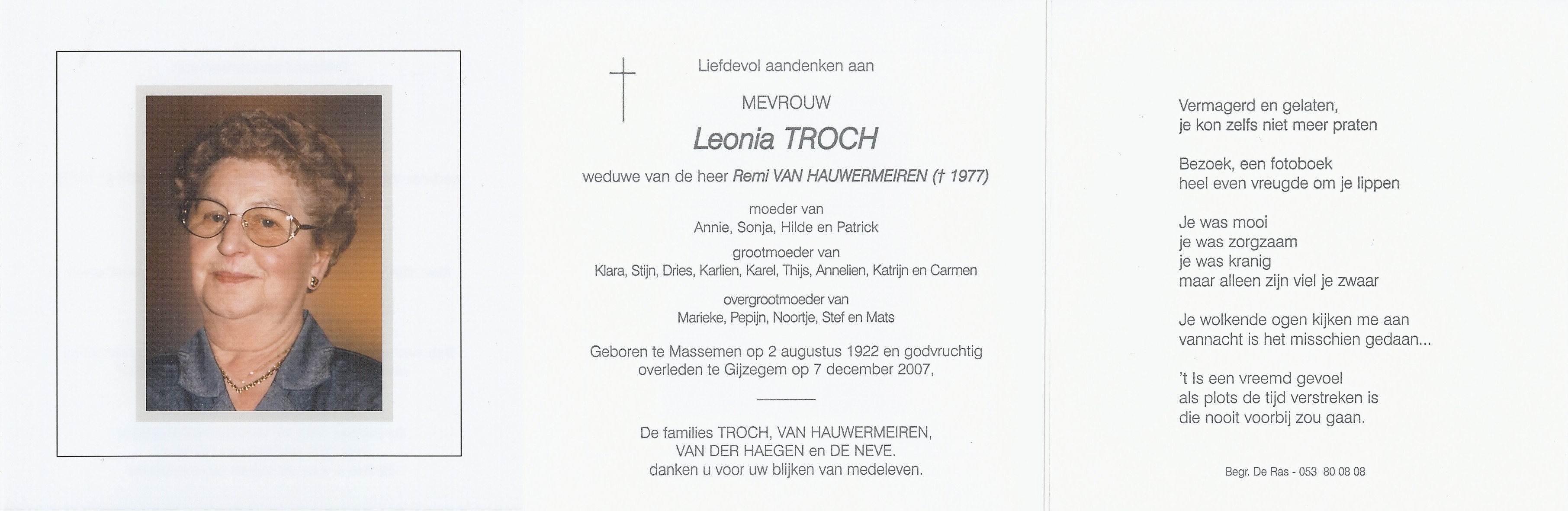 Liefdevol aandenken aan

MEVROUW

Leonia TROCH

weduwe van de heer Remi VAN HAUWERMEIREN († 1977)

moeder van
Annie, Sonja, Hilde en Patrick

grootmoeder van
Klara, Stijn, Dries, Karlien, Karel, Thijs, Annelien, Katrijn en Carmen

overgrootmoeder van
Marieke, Pepijn, Noortje, Stef en Mats

Geboren te Massemen op 2 augustus 1922 en godvruchtig overleden te Gijzegem op 7 december 2007,

De families TROCH, VAN HAUWERMEIREN, VAN DER HAEGEN en DE NEVE.
danken u voor uw blijken van medeleven.

Vermagerd en gelaten,
je kon zelfs niet meer praten

Bezoek, een fotoboek
heel even vreugde om je lippen

Je was mooi
je was zorgzaam
je was kranig
maar alleen zijn viel je zwaar

Je wolkende ogen kijken me aan
vannacht is het misschien gedaan...

't Is een vreemd gevoel
als plots de tijd verstreken is
die nooit voorbij zou gaan.

Begr. De Ras - 053 80 08 08